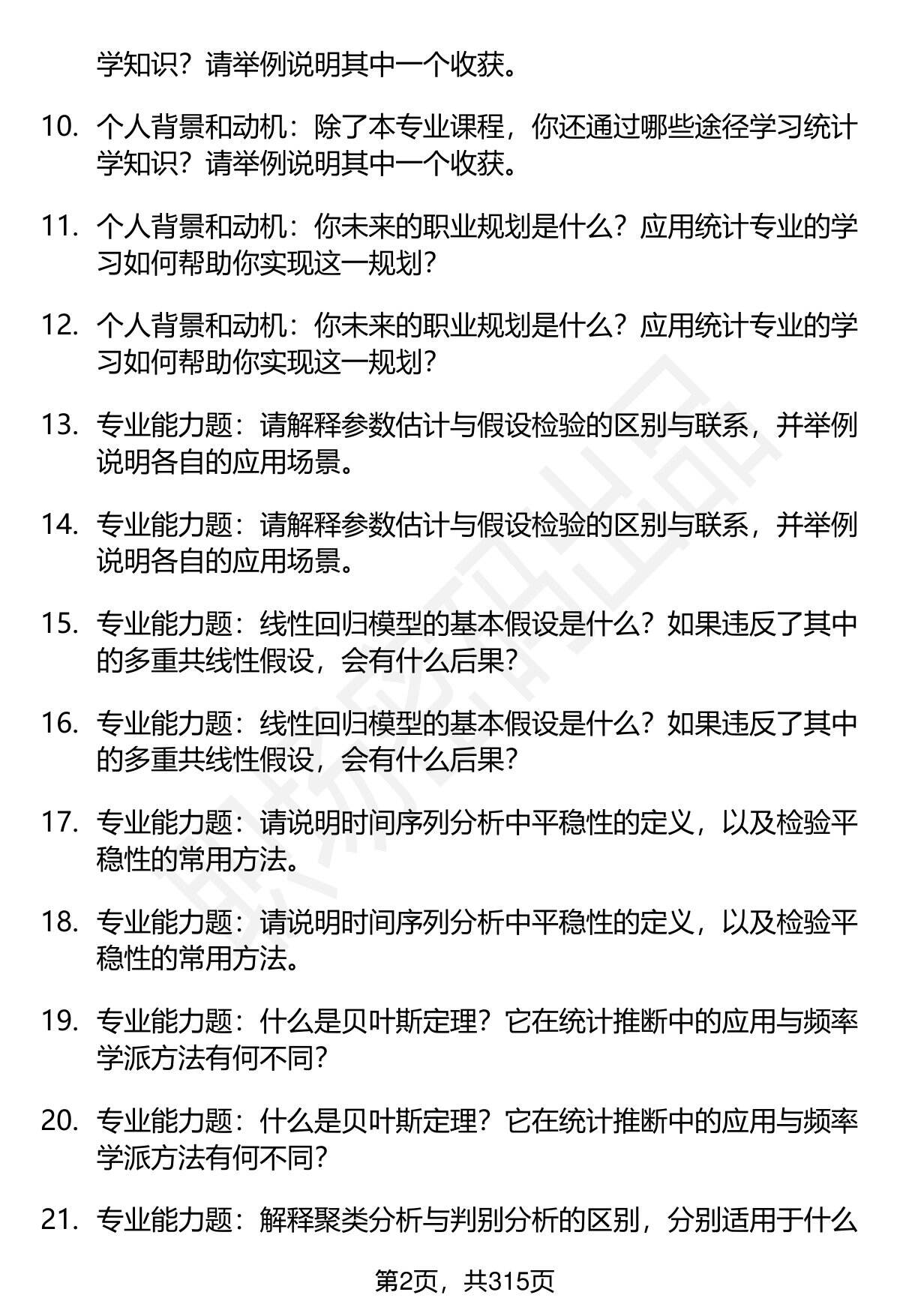 学知识？请举例说明其中一个收获。

10. 个人背景和动机：除了本专业课程，你还通过哪些途径学习统计学知识？请举例说明其中一个收获。

11. 个人背景和动机：你未来的职业规划是什么？应用统计专业的学习如何帮助你实现这一规划？

12. 个人背景和动机：你未来的职业规划是什么？应用统计专业的学习如何帮助你实现这一规划？

13. 专业能力题：请解释参数估计与假设检验的区别与联系，并举例说明各自的应用场景。

14. 专业能力题：请解释参数估计与假设检验的区别与联系，并举例说明各自的应用场景。

15. 专业能力题：线性回归模型的基本假设是什么？如果违反了其中的多重共线性假设，会有什么后果？

16. 专业能力题：线性回归模型的基本假设是什么？如果违反了其中的多重共线性假设，会有什么后果？

17. 专业能力题：请说明时间序列分析中平稳性的定义，以及检验平稳性的常用方法。

18. 专业能力题：请说明时间序列分析中平稳性的定义，以及检验平稳性的常用方法。

19. 专业能力题：什么是贝叶斯定理？它在统计推断中的应用与频率学派方法有何不同？

20. 专业能力题：什么是贝叶斯定理？它在统计推断中的应用与频率学派方法有何不同？

21. 专业能力题：解释聚类分析与判别分析的区别，分别适用于什么

第2页，共315页